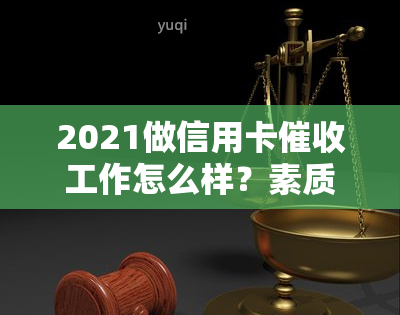 yuqi

2021做信用卡催收工作怎么样？素质